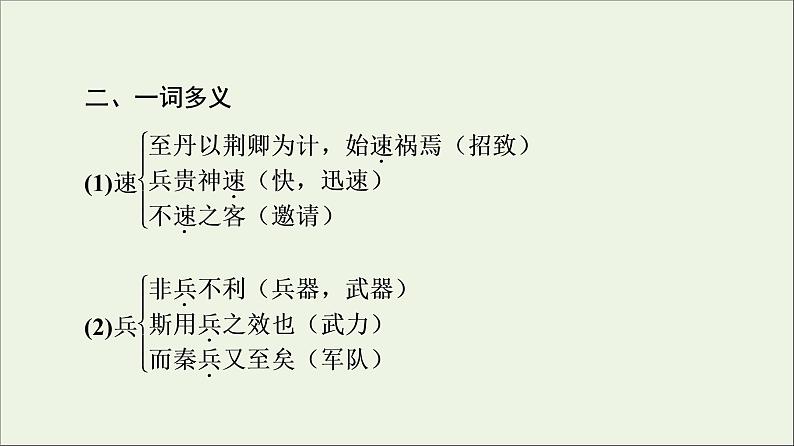 二、一词多义

(1)速 至丹以荆卿为计，始速祸焉（招致）
兵贵神速（快，迅速）
不速之客（邀请）

(2)兵 非兵不利（兵器，武器）
斯用兵之效也（武力）
而秦兵又至矣（军队）